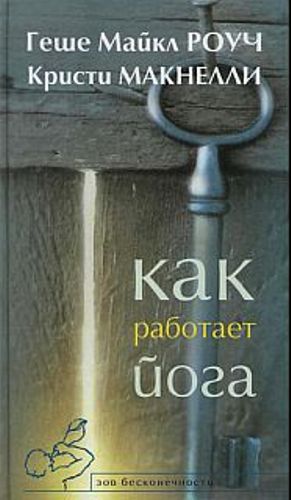 Геше Майкл РОУЧ
Кристи МАКНЕЛЛИ

как
работает
йога

зов бесконечности